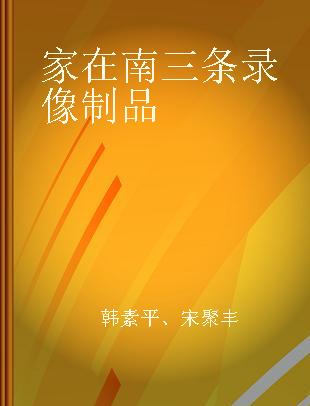 家在南三条录像制品

韩素平、宋聚丰